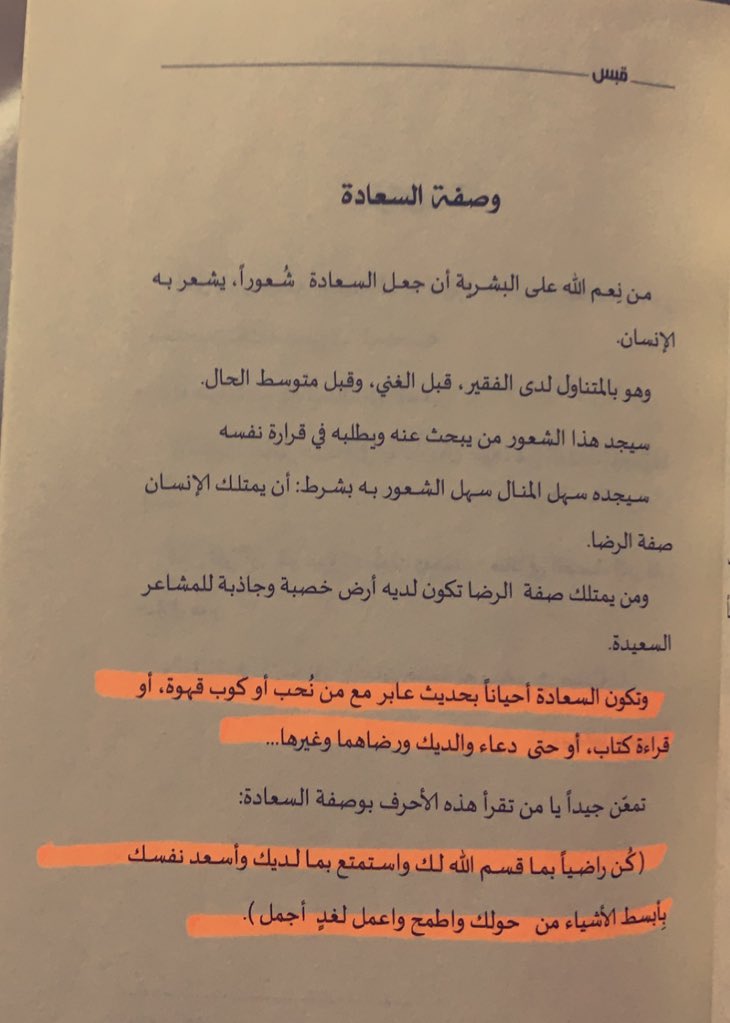 قبس

وصفة السعادة

من نِعم الله على البشرية أن جعل السعادة شُعوراً، يشعر به الإنسان.

وهو بالمتناول لدى الفقير، قبل الغني، وقبل متوسط الحال.

سيجد هذا الشعور من يبحث عنه ويطلبه في قرارة نفسه

سيجده سهل المنال سهل الشعور به بشرط: أن يمتلك الإنسان صفة الرضا.

ومن يمتلك صفة الرضا تكون لديه أرض خصبة وجاذبة للمشاعر السعيدة.

وتكون السعادة أحياناً بحديث عابر مع من نُحب أو كوب قهوة، أو قراءة كتاب، أو حتى دعاء والديك ورضاهما وغيرها...

تمعّن جيداً يا من تقرأ هذه الأحرف بوصفة السعادة:

(كُن راضياً بما قسم الله لك واستمتع بما لديك وأسعد نفسك بأبسط الأشياء من حولك واطمح واعمل لغدٍ أجمل).